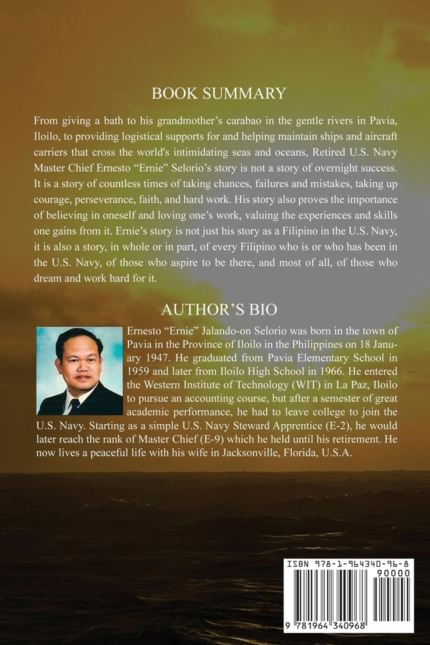 BOOK SUMMARY

From giving a bath to his grandmother's carabao in the gentle rivers in Pavia, Iloilo, to providing logistical supports for and helping maintain ships and aircraft carriers that cross the world's intimidating seas and oceans, Retired U.S. Navy Master Chief Ernesto "Ernie" Selorio's story is not a story of overnight success. It is a story of countless times of taking chances, failures and mistakes, taking up courage, perseverance, faith, and hard work. His story also proves the importance of believing in oneself and loving one's work, valuing the experiences and skills one gains from it. Ernie's story is not just his story as a Filipino in the U.S. Navy, it is also a story, in whole or in part, of every Filipino who is or who has been in the U.S. Navy, of those who aspire to be there, and most of all, of those who dream and work hard for it.

AUTHOR'S BIO

Ernesto "Ernie" Jalando-on Selorio was born in the town of Pavia in the Province of Iloilo in the Philippines on 18 January 1947. He graduated from Pavia Elementary School in 1959 and later from Iloilo High School in 1966. He entered the Western Institute of Technology (WIT) in La Paz, Iloilo to pursue an accounting course, but after a semester of great academic performance, he had to leave college to join the U.S. Navy. Starting as a simple U.S. Navy Steward Apprentice (E-2), he would later reach the rank of Master Chief (E-9) which he held until his retirement. He now lives a peaceful life with his wife in Jacksonville, Florida, U.S.A.

ISBN 978-1-964340-96-8
90000
9 781964 340968